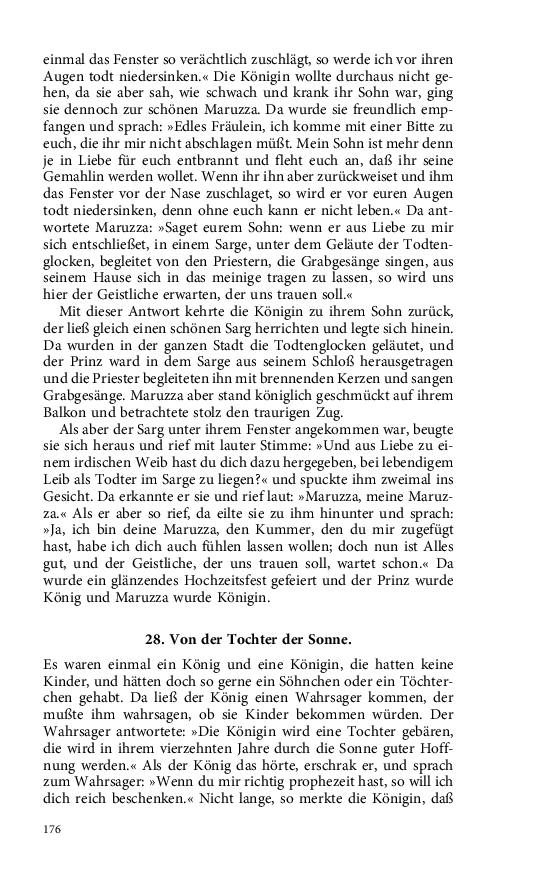 einmal das Fenster so verächtlich zuschlägt, so werde ich vor ihren Augen todt niedersinken.« Die Königin wollte durchaus nicht gehen, da sie aber sah, wie schwach und krank ihr Sohn war, ging sie dennoch zur schönen Maruzza. Da wurde sie freundlich empfangen und sprach: »Edles Fräulein, ich komme mit einer Bitte zu euch, die ihr mir nicht abschlagen müßt. Mein Sohn ist mehr denn je in Liebe für euch entbrannt und fleht euch an, daß ihr seine Gemahlin werden wollet. Wenn ihr ihn aber zurückweiset und ihm das Fenster vor der Nase zuschlaget, so wird er vor euren Augen todt niedersinken, denn ohne euch kann er nicht leben.« Da antwortete Maruzza: »Saget eurem Sohn: wenn er aus Liebe zu mir sich entschließet, in einem Sarge, unter dem Geläute der Todtenglocken, begleitet von den Priestern, die Grabgesänge singen, aus seinem Hause sich in das meinige tragen zu lassen, so wird uns hier der Geistliche erwarten, der uns trauen soll.«

Mit dieser Antwort kehrte die Königin zu ihrem Sohn zurück, der ließ gleich einen schönen Sarg herrichten und legte sich hinein. Da wurden in der ganzen Stadt die Todtenglocken geläutet, und der Prinz ward in dem Sarge aus seinem Schloß herausgetragen und die Priester begleiteten ihn mit brennenden Kerzen und sangen Grabgesänge. Maruzza aber stand königlich geschmückt auf ihrem Balkon und betrachtete stolz den traurigen Zug.

Als aber der Sarg unter ihrem Fenster angekommen war, beugte sie sich heraus und rief mit lauter Stimme: »Und aus Liebe zu einem irdischen Weib hast du dich dazu hergegeben, bei lebendigem Leib als Todter im Sarge zu liegen?« und spuckte ihm zweimal ins Gesicht. Da erkannte er sie und rief laut: »Maruzza, meine Maruzza.« Als er aber so rief, da eilte sie zu ihm hinunter und sprach: »Ja, ich bin deine Maruzza, den Kummer, den du mir zugefügt hast, habe ich dich auch fühlen lassen wollen; doch nun ist Alles gut, und der Geistliche, der uns trauen soll, wartet schon.« Da wurde ein glänzendes Hochzeitsfest gefeiert und der Prinz wurde König und Maruzza wurde Königin.

28. Von der Tochter der Sonne.

Es waren einmal ein König und eine Königin, die hatten keine Kinder, und hätten doch so gerne ein Söhnchen oder ein Töchterchen gehabt. Da ließ der König einen Wahrsager kommen, der mußte ihm wahrsagen, ob sie Kinder bekommen würden. Der Wahrsager antwortete: »Die Königin wird eine Tochter gebären, die wird in ihrem vierzehnten Jahre durch die Sonne guter Hoffnung werden.« Als der König das hörte, erschrak er, und sprach zum Wahrsager: »Wenn du mir richtig prophezeit hast, so will ich dich reich beschenken.« Nicht lange, so merkte die Königin, daß

176